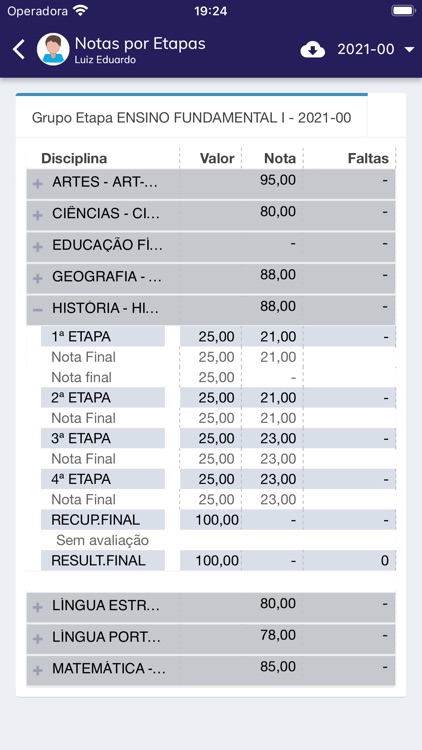 Operadora 19:24

Notas por Etapas
Luiz Eduardo

2021-00

Grupo Etapa ENSINO FUNDAMENTAL I - 2021-00

| Disciplina | Valor | Nota | Faltas |
|---|---|---|---|
| + ARTES - ART-... | | 95,00 | - |
| + CIÊNCIAS - CI... | | 80,00 | - |
| + EDUCAÇÃO FÍ... | | - | - |
| + GEOGRAFIA - ... | | 88,00 | - |
| − HISTÓRIA - HI... | | 88,00 | - |
| 1ª ETAPA | 25,00 | 21,00 | - |
| Nota Final | 25,00 | 21,00 | |
| Nota final | 25,00 | - | |
| 2ª ETAPA | 25,00 | 21,00 | - |
| Nota Final | 25,00 | 21,00 | |
| 3ª ETAPA | 25,00 | 23,00 | - |
| Nota Final | 25,00 | 23,00 | |
| 4ª ETAPA | 25,00 | 23,00 | - |
| Nota Final | 25,00 | 23,00 | |
| RECUP.FINAL | 100,00 | - | - |
| Sem avaliação | | | |
| RESULT.FINAL | 100,00 | - | 0 |
| + LÍNGUA ESTR... | | 80,00 | - |
| + LÍNGUA PORT... | | 78,00 | - |
| + MATEMÁTICA -... | | 85,00 | - |